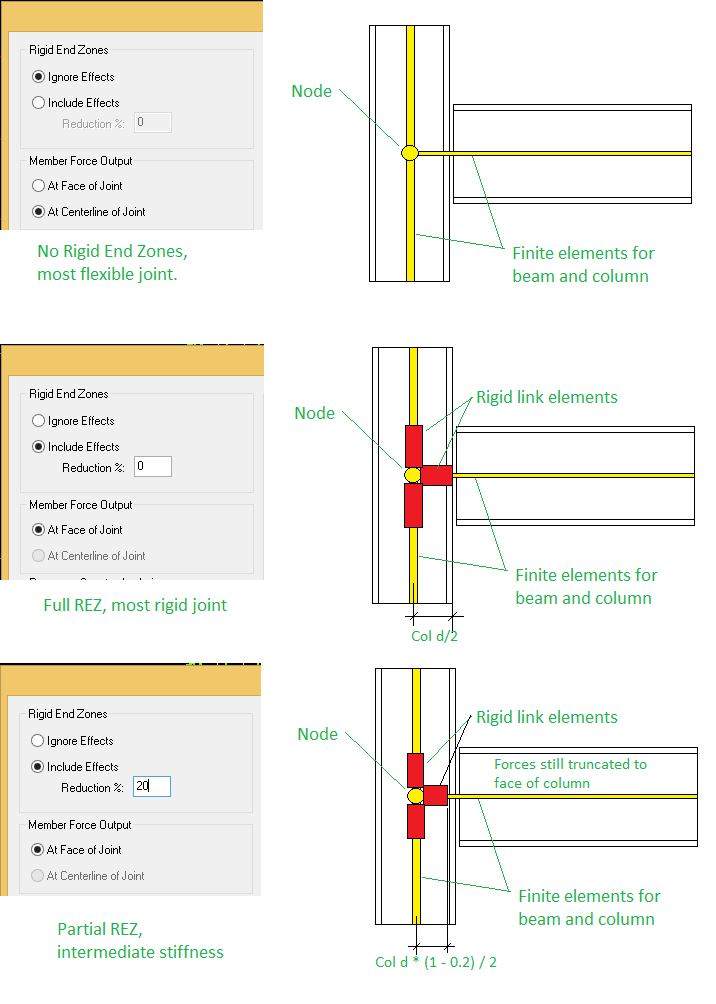 Rigid End Zones

Ignore Effects

Include Effects

Reduction %: 0

Member Force Output

At Face of Joint

At Centerline of Joint

No Rigid End Zones, most flexible joint.

Node

Finite elements for beam and column

Rigid End Zones

Ignore Effects

Include Effects

Reduction %: 0

Member Force Output

At Face of Joint

At Centerline of Joint

Full REZ, most rigid joint

Node

Rigid link elements

Finite elements for beam and column

Col d/2

Rigid End Zones

Ignore Effects

Include Effects

Reduction %: 20

Member Force Output

At Face of Joint

At Centerline of Joint

Partial REZ, intermediate stiffness

Node

Rigid link elements

Forces still truncated to face of column

Finite elements for beam and column

Col d * (1 - 0.2) / 2